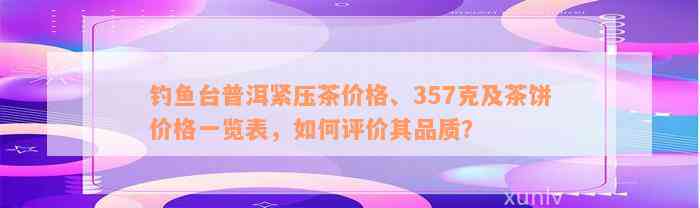 钓鱼台普洱紧压茶价格、357克及茶饼价格一览表，如何评价其品质?

xunlv